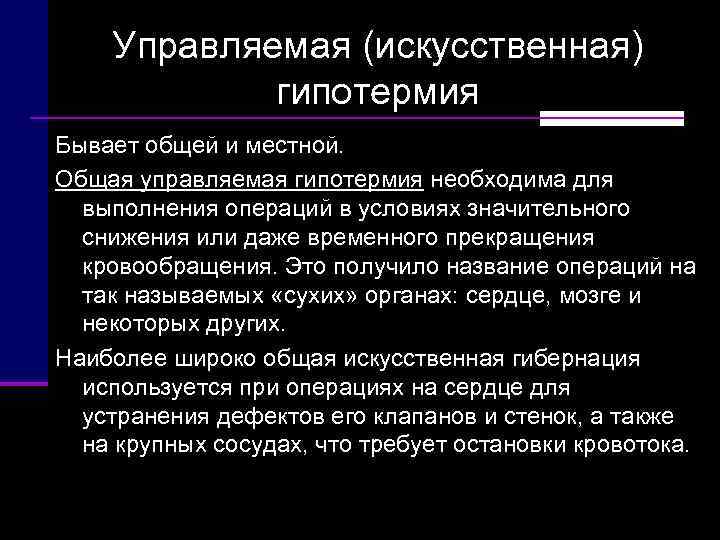 Управляемая (искусственная) гипотермия

Бывает общей и местной.

Общая управляемая гипотермия необходима для выполнения операций в условиях значительного снижения или даже временного прекращения кровообращения. Это получило название операций на так называемых «сухих» органах: сердце, мозге и некоторых других.

Наиболее широко общая искусственная гибернация используется при операциях на сердце для устранения дефектов его клапанов и стенок, а также на крупных сосудах, что требует остановки кровотока.